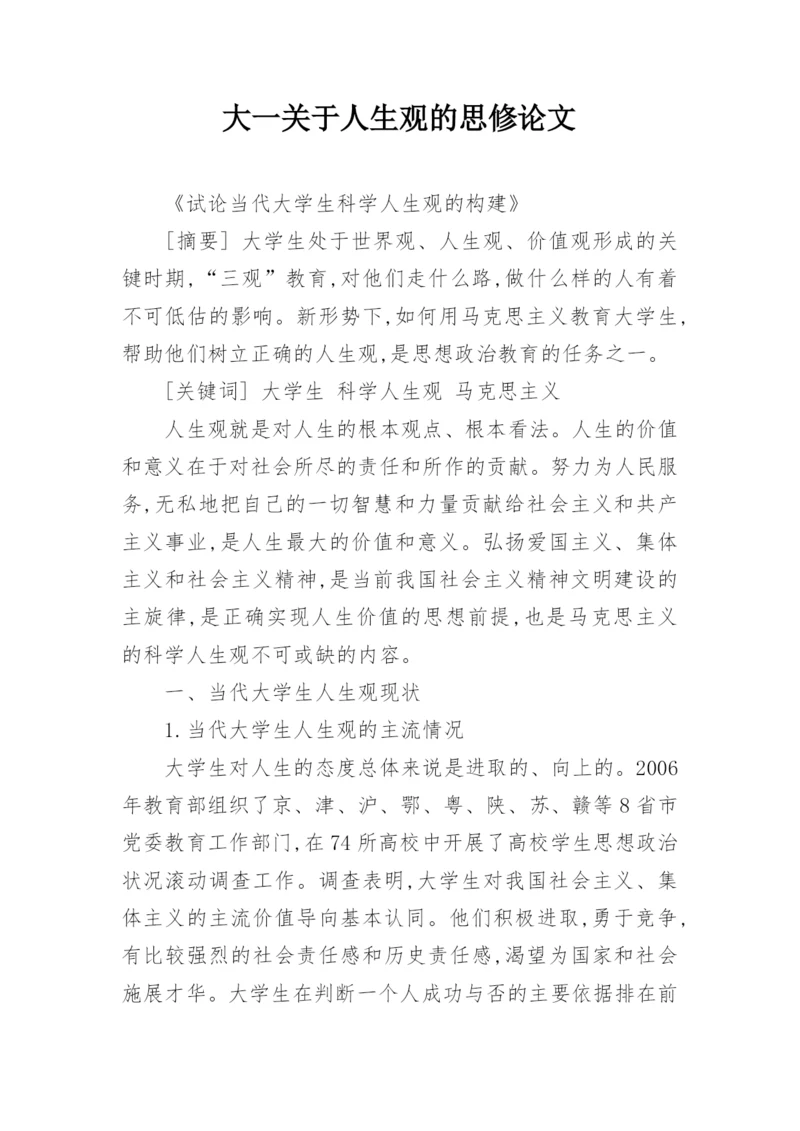 大一关于人生观的思修论文

《试论当代大学生科学人生观的构建》

[摘要] 大学生处于世界观、人生观、价值观形成的关键时期,“三观”教育,对他们走什么路,做什么样的人有着不可低估的影响。新形势下,如何用马克思主义教育大学生,帮助他们树立正确的人生观,是思想政治教育的任务之一。

[关键词] 大学生 科学人生观 马克思主义

人生观就是对人生的根本观点、根本看法。人生的价值和意义在于对社会所尽的责任和所作的贡献。努力为人民服务,无私地把自己的一切智慧和力量贡献给社会主义和共产主义事业,是人生最大的价值和意义。弘扬爱国主义、集体主义和社会主义精神,是当前我国社会主义精神文明建设的主旋律,是正确实现人生价值的思想前提,也是马克思主义的科学人生观不可或缺的内容。

一、当代大学生人生观现状

1.当代大学生人生观的主流情况

大学生对人生的态度总体来说是进取的、向上的。2006年教育部组织了京、津、沪、鄂、粤、陕、苏、赣等8省市党委教育工作部门,在74所高校中开展了高校学生思想政治状况滚动调查工作。调查表明,大学生对我国社会主义、集体主义的主流价值导向基本认同。他们积极进取,勇于竞争,有比较强烈的社会责任感和历史责任感,渴望为国家和社会施展才华。大学生在判断一个人成功与否的主要依据排在前